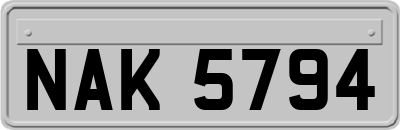 NAK 5794